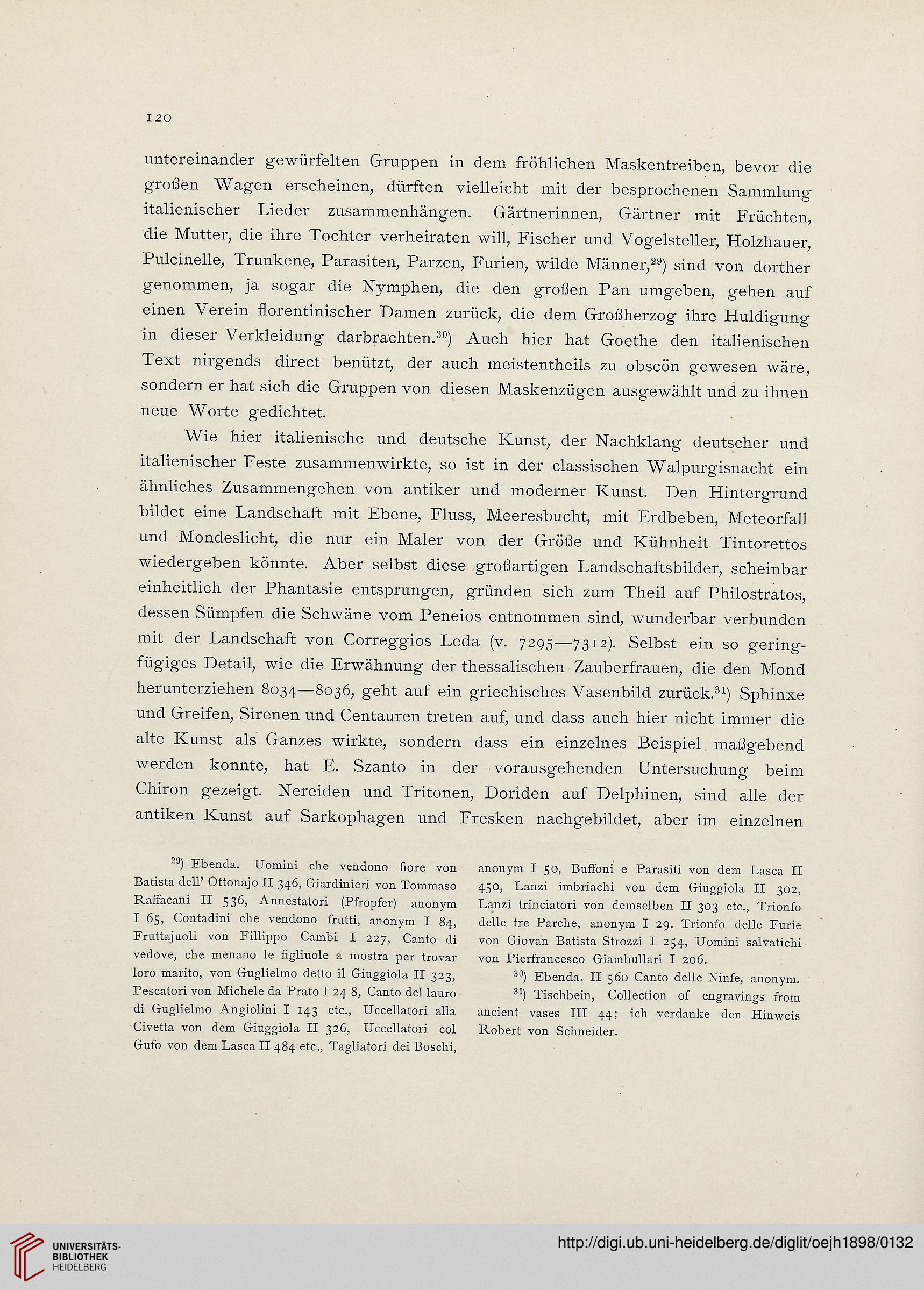 120

untereinander gewürfelten Gruppen in dem fröhlichen Maskentreiben, bevor die großen Wagen erscheinen, dürften vielleicht mit der besprochenen Sammlung italienischer Lieder zusammenhängen. Gärtnerinnen, Gärtner mit Früchten, die Mutter, die ihre Tochter verheiraten will, Fischer und Vogelsteller, Holzhauer, Pulcinelle, Trunkene, Parasiten, Parzen, Furien, wilde Männer,$^{29}$) sind von dorther genommen, ja sogar die Nymphen, die den großen Pan umgeben, gehen auf einen Verein florentinischer Damen zurück, die dem Großherzog ihre Huldigung in dieser Verkleidung darbrachten.$^{30}$) Auch hier hat Goethe den italienischen Text nirgends direct benützt, der auch meistentheils zu obscön gewesen wäre, sondern er hat sich die Gruppen von diesen Maskenzügen ausgewählt und zu ihnen neue Worte gedichtet.

Wie hier italienische und deutsche Kunst, der Nachklang deutscher und italienischer Feste zusammenwirkte, so ist in der classischen Walpurgisnacht ein ähnliches Zusammengehen von antiker und moderner Kunst. Den Hintergrund bildet eine Landschaft mit Ebene, Fluss, Meeresbucht, mit Erdbeben, Meteorfall und Mondeslicht, die nur ein Maler von der Größe und Kühnheit Tintorettos wiedergeben könnte. Aber selbst diese großartigen Landschaftsbilder, scheinbar einheitlich der Phantasie entsprungen, gründen sich zum Theil auf Philostratos, dessen Sümpfen die Schwäne vom Peneios entnommen sind, wunderbar verbunden mit der Landschaft von Correggios Leda (v. 7295—7312). Selbst ein so geringfügiges Detail, wie die Erwähnung der thessalischen Zauberfrauen, die den Mond herunterziehen 8034—8036, geht auf ein griechisches Vasenbild zurück.$^{31}$) Sphinxe und Greifen, Sirenen und Centauren treten auf, und dass auch hier nicht immer die alte Kunst als Ganzes wirkte, sondern dass ein einzelnes Beispiel maßgebend werden konnte, hat E. Szanto in der vorausgehenden Untersuchung beim Chiron gezeigt. Nereiden und Tritonen, Doriden auf Delphinen, sind alle der antiken Kunst auf Sarkophagen und Fresken nachgebildet, aber im einzelnen

$^{29}$) Ebenda. Uomini che vendono fiore von Batista dell' Ottonajo II 346, Giardinieri von Tommaso Raffacani II 536, Annestatori (Pfropfer) anonym I 65, Contadini che vendono frutti, anonym I 84, Fruttajuoli von Fillippo Cambi I 227, Canto di vedove, che menano le figliuole a mostra per trovar loro marito, von Guglielmo detto il Giuggiola II 323, Pescatori von Michele da Prato I 24 8, Canto del lauro di Guglielmo Angiolini I 143 etc., Uccellatori alla Civetta von dem Giuggiola II 326, Uccellatori col Gufo von dem Lasca II 484 etc., Tagliatori dei Boschi, anonym I 50, Buffoni e Parasiti von dem Lasca II 450, Lanzi imbriachi von dem Giuggiola II 302, Lanzi trinciatori von demselben II 303 etc., Trionfo delle tre Parche, anonym I 29. Trionfo delle Furie von Giovan Batista Strozzi I 254, Uomini salvatichi von Pierfrancesco Giambullari I 206.

$^{30}$) Ebenda. II 560 Canto delle Ninfe, anonym.

$^{31}$) Tischbein, Collection of engravings from ancient vases III 44; ich verdanke den Hinweis Robert von Schneider.

UNIVERSITÄTS-BIBLIOTHEK HEIDELBERG

http://digi.ub.uni-heidelberg.de/diglit/oejh1898/0132